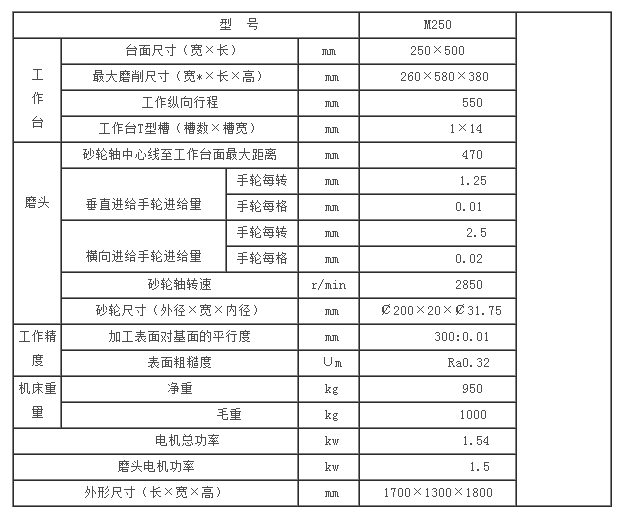 | 型 号 | | | | M250 | |
|---|---|---|---|---|---|
| 工作台 | 台面尺寸（宽×长） | | mm | 250×500 | |
| | 最大磨削尺寸（宽*×长×高） | | mm | 260×580×380 | |
| | 工作纵向行程 | | mm | 550 | |
| | 工作台T型槽（槽数×槽宽） | | mm | 1×14 | |
| 磨头 | 砂轮轴中心线至工作台面最大距离 | | mm | 470 | |
| | 垂直进给手轮进给量 | 手轮每转 | mm | 1.25 | |
| | | 手轮每格 | mm | 0.01 | |
| | 横向进给手轮进给量 | 手轮每转 | mm | 2.5 | |
| | | 手轮每格 | mm | 0.02 | |
| | 砂轮轴转速 | | r/min | 2850 | |
| | 砂轮尺寸（外径×宽×内径） | | mm | Ø200×20×Ø31.75 | |
| 工作精度 | 加工表面对基面的平行度 | | mm | 300:0.01 | |
| | 表面粗糙度 | | ∪m | Ra0.32 | |
| 机床重量 | 净重 | | kg | 950 | |
| | 毛重 | | kg | 1000 | |
| 电机总功率 | | | kw | 1.54 | |
| 磨头电机功率 | | | kw | 1.5 | |
| 外形尺寸（长×宽×高） | | | mm | 1700×1300×1800 | |